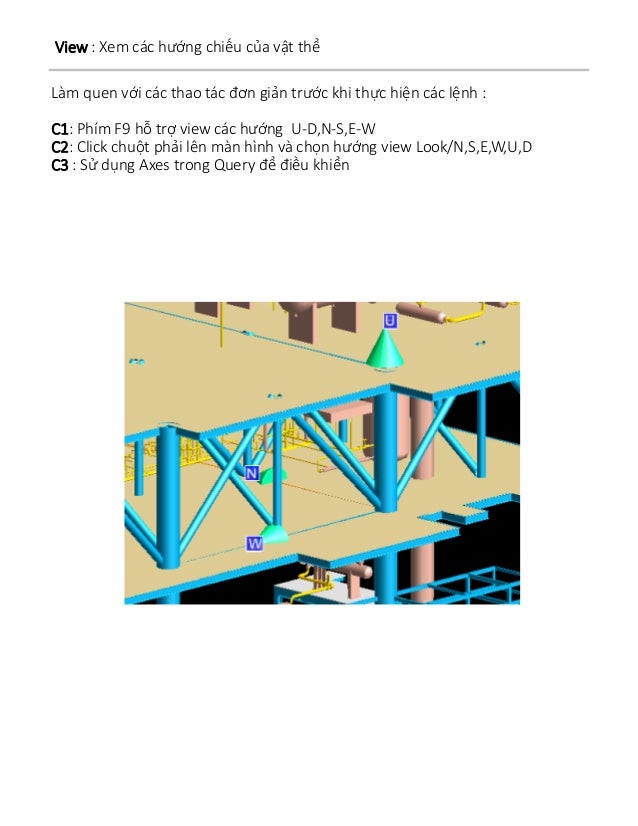 View : Xem các hướng chiếu của vật thể

Làm quen với các thao tác đơn giản trước khi thực hiện các lệnh :

C1: Phím F9 hỗ trợ view các hướng U-D,N-S,E-W
C2: Click chuột phải lên màn hình và chọn hướng view Look/N,S,E,W,U,D
C3 : Sử dụng Axes trong Query để điều khiển

U
N
W